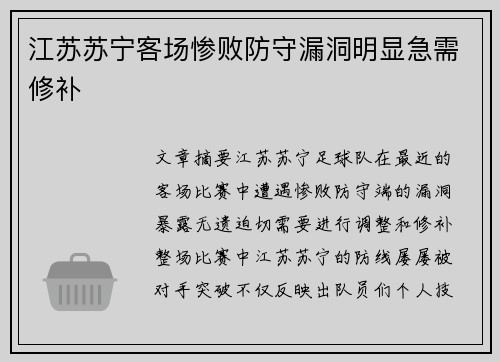 江苏苏宁客场惨败防守漏洞明显急需修补

文章摘要江苏苏宁足球队在最近的客场比赛中遭遇惨败防守端的漏洞暴露无遗迫切需要进行调整和修补整场比赛中江苏苏宁的防线屡屡被对手突破不仅反映出队员们个人技